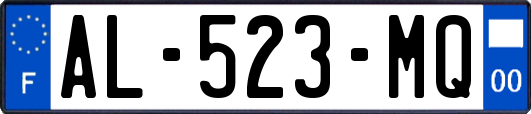 F

AL-523-MQ

00